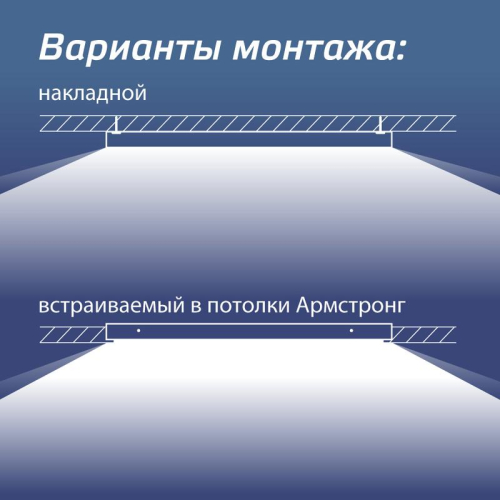 Варианты монтажа:

накладной

встраиваемый в потолки Армстронг